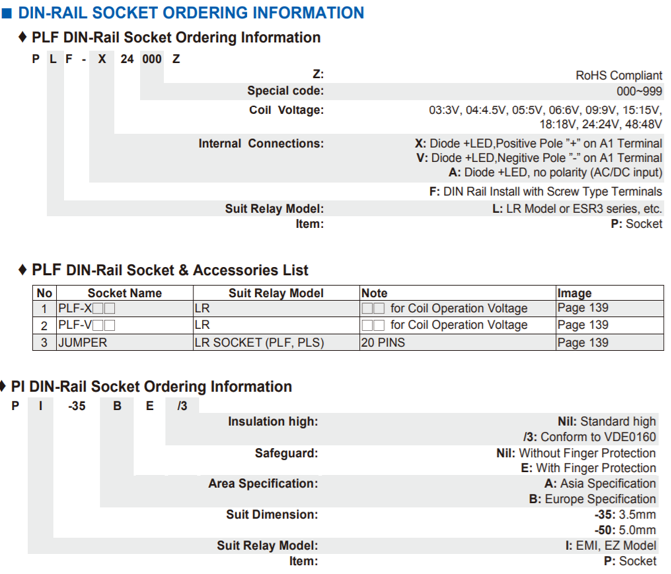 ■ DIN-RAIL SOCKET ORDERING INFORMATION

♦ PLF DIN-Rail Socket Ordering Information

P L F - X 24 000 Z

Z: RoHS Compliant
Special code: 000~999
Coil Voltage: 03:3V, 04:4.5V, 05:5V, 06:6V, 09:9V, 15:15V, 18:18V, 24:24V, 48:48V
Internal Connections: X: Diode +LED,Positive Pole "+" on A1 Terminal
V: Diode +LED,Negitive Pole "-" on A1 Terminal
A: Diode +LED, no polarity (AC/DC input)
F: DIN Rail Install with Screw Type Terminals
Suit Relay Model: L: LR Model or ESR3 series, etc.
Item: P: Socket

♦ PLF DIN-Rail Socket & Accessories List

| No | Socket Name | Suit Relay Model | Note | Image |
|---|---|---|---|---|
| 1 | PLF-X□□ | LR | □□ for Coil Operation Voltage | Page 139 |
| 2 | PLF-V□□ | LR | □□ for Coil Operation Voltage | Page 139 |
| 3 | JUMPER | LR SOCKET (PLF, PLS) | 20 PINS | Page 139 |

♦ PI DIN-Rail Socket Ordering Information

P I -35 B E /3

Insulation high: Nil: Standard high
/3: Conform to VDE0160
Safeguard: Nil: Without Finger Protection
E: With Finger Protection
Area Specification: A: Asia Specification
B: Europe Specification
Suit Dimension: -35: 3.5mm
-50: 5.0mm
Suit Relay Model: I: EMI, EZ Model
Item: P: Socket